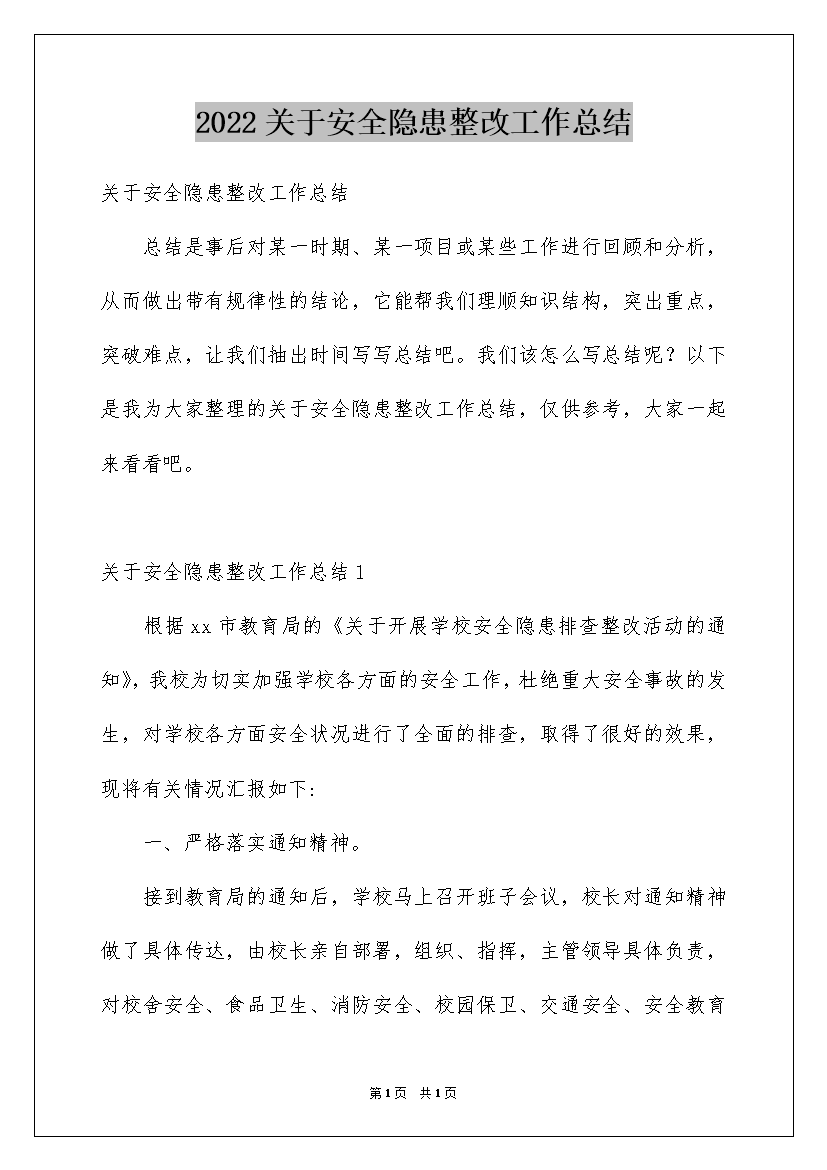 2022关于安全隐患整改工作总结

关于安全隐患整改工作总结

总结是事后对某一时期、某一项目或某些工作进行回顾和分析，从而做出带有规律性的结论，它能帮我们理顺知识结构，突出重点，突破难点，让我们抽出时间写写总结吧。我们该怎么写总结呢？以下是我为大家整理的关于安全隐患整改工作总结，仅供参考，大家一起来看看吧。

关于安全隐患整改工作总结1

根据xx市教育局的《关于开展学校安全隐患排查整改活动的通知》，我校为切实加强学校各方面的安全工作，杜绝重大安全事故的发生，对学校各方面安全状况进行了全面的排查，取得了很好的效果，现将有关情况汇报如下：

一、严格落实通知精神。

接到教育局的通知后，学校马上召开班子会议，校长对通知精神做了具体传达，由校长亲自部署，组织、指挥，主管领导具体负责，对校舍安全、食品卫生、消防安全、校园保卫、交通安全、安全教育

第1页 共1页